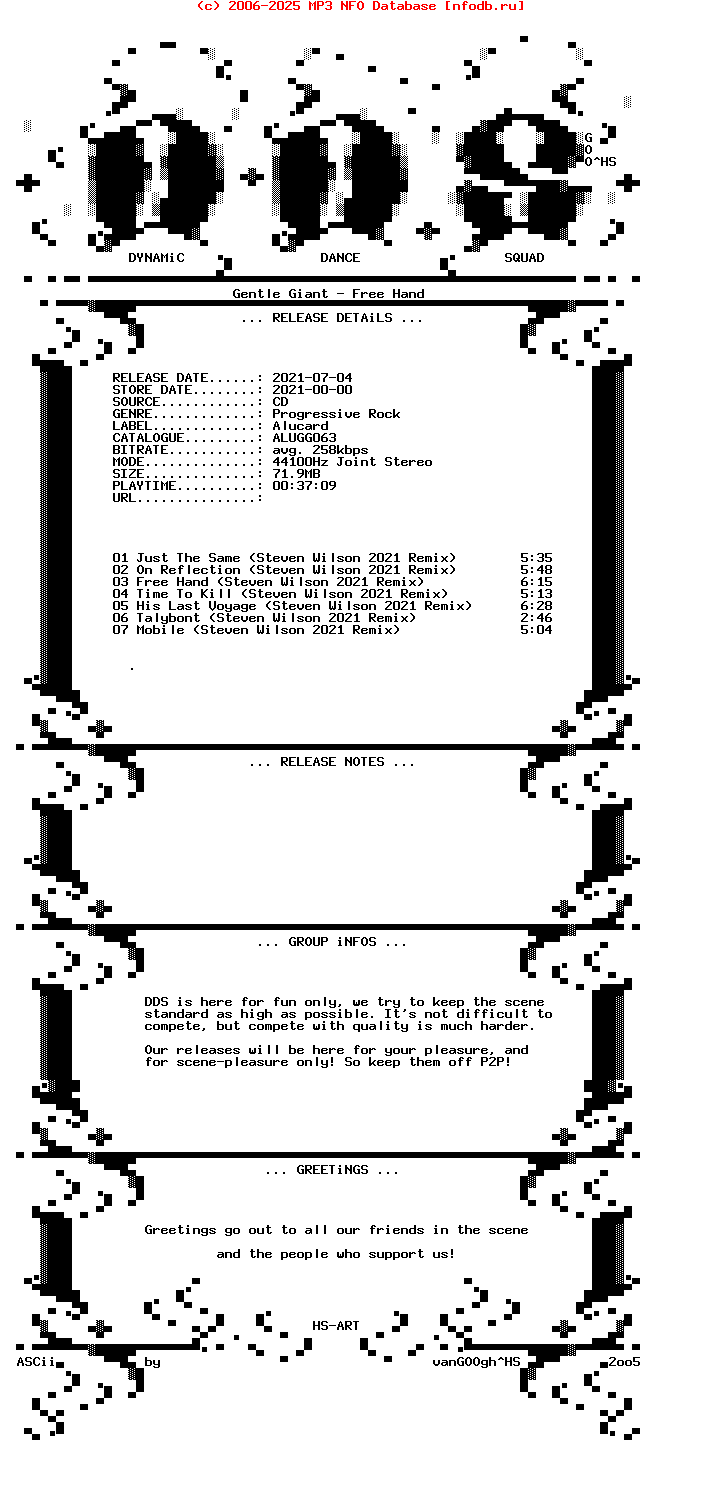 (c) 2006-2025 MP3 NFO Database [nfodb.ru]

G
O
O^HS

DYNAMiC DANCE SQUAD

Gentle Giant - Free Hand

... RELEASE DETAiLS ...

RELEASE DATE......: 2021-07-04
STORE DATE........: 2021-00-00
SOURCE............: CD
GENRE.............: Progressive Rock
LABEL.............: Alucard
CATALOGUE.........: ALUGG063
BITRATE...........: avg. 258kbps
MODE..............: 44100Hz Joint Stereo
SIZE..............: 71.9MB
PLAYTIME..........: 00:37:09
URL...............:

01 Just The Same (Steven Wilson 2021 Remix) 5:35
02 On Reflection (Steven Wilson 2021 Remix) 5:48
03 Free Hand (Steven Wilson 2021 Remix) 6:15
04 Time To Kill (Steven Wilson 2021 Remix) 5:13
05 His Last Voyage (Steven Wilson 2021 Remix) 6:28
06 Talybont (Steven Wilson 2021 Remix) 2:46
07 Mobile (Steven Wilson 2021 Remix) 5:04

.

... RELEASE NOTES ...

... GROUP iNFOS ...

DDS is here for fun only, we try to keep the scene standard as high as possible. It's not difficult to compete, but compete with quality is much harder.

Our releases will be here for your pleasure, and for scene-pleasure only! So keep them off P2P!

... GREETiNGS ...

Greetings go out to all our friends in the scene

and the people who support us!

HS-ART

ASCii by vanGOOgh^HS 2oo5